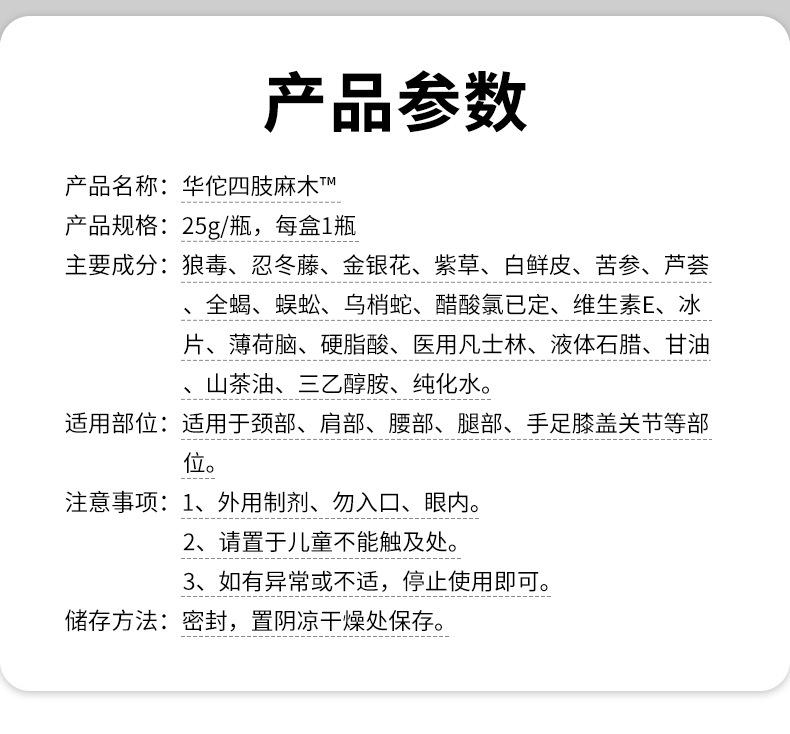 产品参数

产品名称：华佗四肢麻木™

产品规格：25g/瓶，每盒1瓶

主要成分：狼毒、忍冬藤、金银花、紫草、白鲜皮、苦参、芦荟、全蝎、蜈蚣、乌梢蛇、醋酸氯已定、维生素E、冰片、薄荷脑、硬脂酸、医用凡士林、液体石腊、甘油、山茶油、三乙醇胺、纯化水。

适用部位：适用于颈部、肩部、腰部、腿部、手足膝盖关节等部位。

注意事项：1、外用制剂、勿入口、眼内。
2、请置于儿童不能触及处。
3、如有异常或不适，停止使用即可。

储存方法：密封，置阴凉干燥处保存。